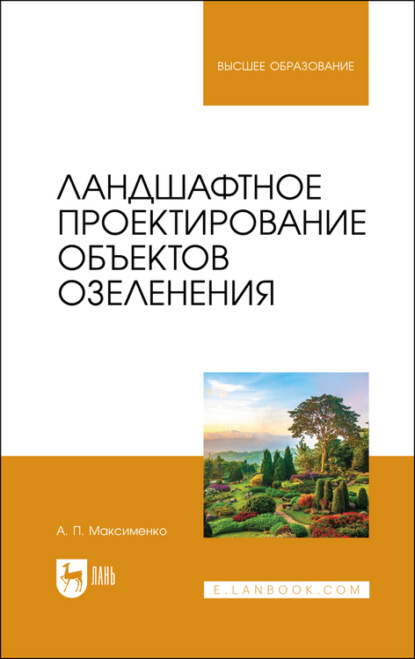 ВЫСШЕЕ ОБРАЗОВАНИЕ

ЛАНДШАФТНОЕ ПРОЕКТИРОВАНИЕ ОБЪЕКТОВ ОЗЕЛЕНЕНИЯ

А. П. Максименко

ЛАНЬ

E.LANBOOK.COM